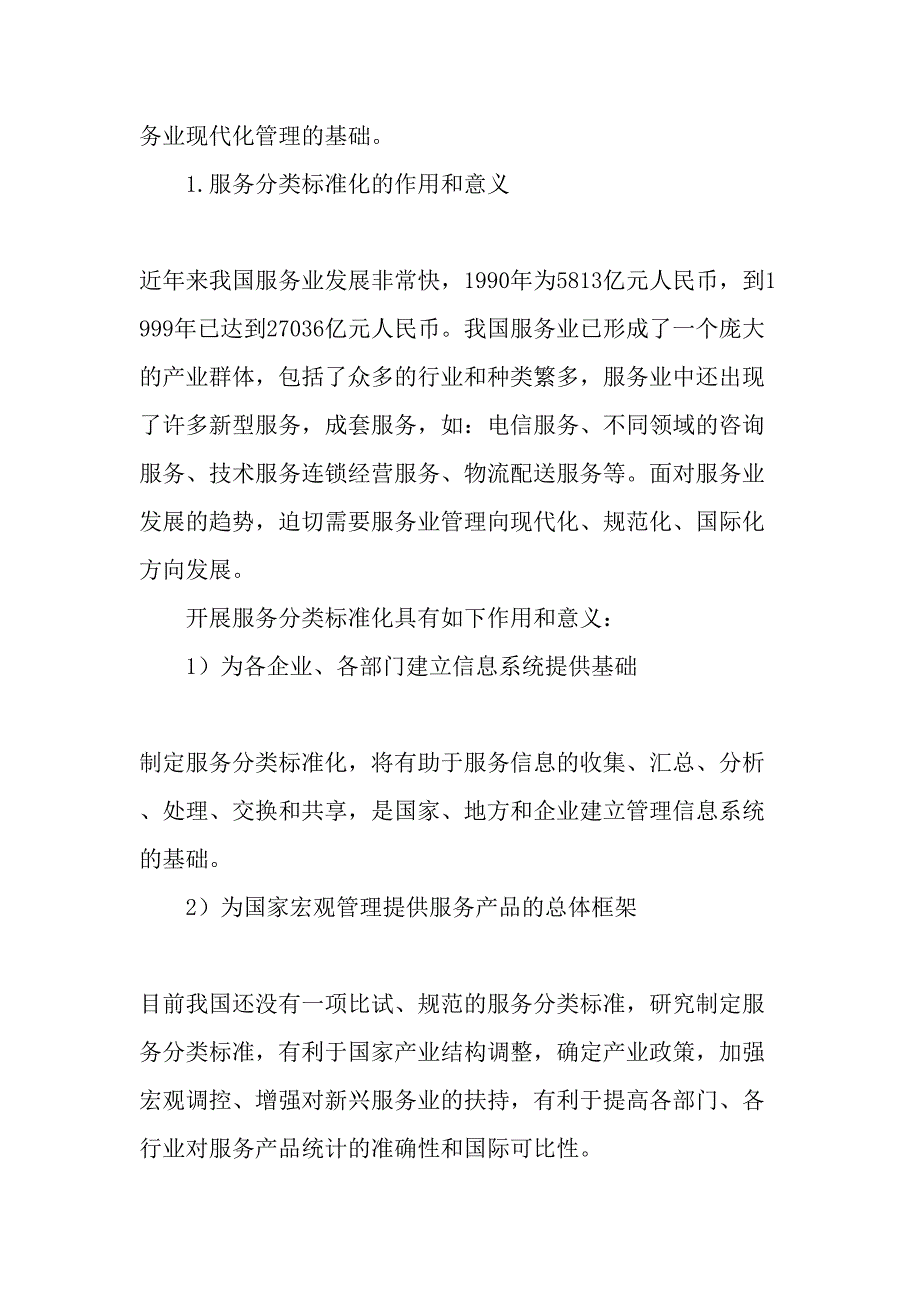 务业现代化管理的基础。

1.服务分类标准化的作用和意义

近年来我国服务业发展非常快，1990年为5813亿元人民币，到1999年已达到27036亿元人民币。我国服务业已形成了一个庞大的产业群体，包括了众多的行业和种类繁多，服务业中还出现了许多新型服务，成套服务，如：电信服务、不同领域的咨询服务、技术服务连锁经营服务、物流配送服务等。面对服务业发展的趋势，迫切需要服务业管理向现代化、规范化、国际化方向发展。

开展服务分类标准化具有如下作用和意义：

1）为各企业、各部门建立信息系统提供基础

制定服务分类标准化，将有助于服务信息的收集、汇总、分析、处理、交换和共享，是国家、地方和企业建立管理信息系统的基础。

2）为国家宏观管理提供服务产品的总体框架

目前我国还没有一项比试、规范的服务分类标准，研究制定服务分类标准，有利于国家产业结构调整，确定产业政策，加强宏观调控、增强对新兴服务业的扶持，有利于提高各部门、各行业对服务产品统计的准确性和国际可比性。